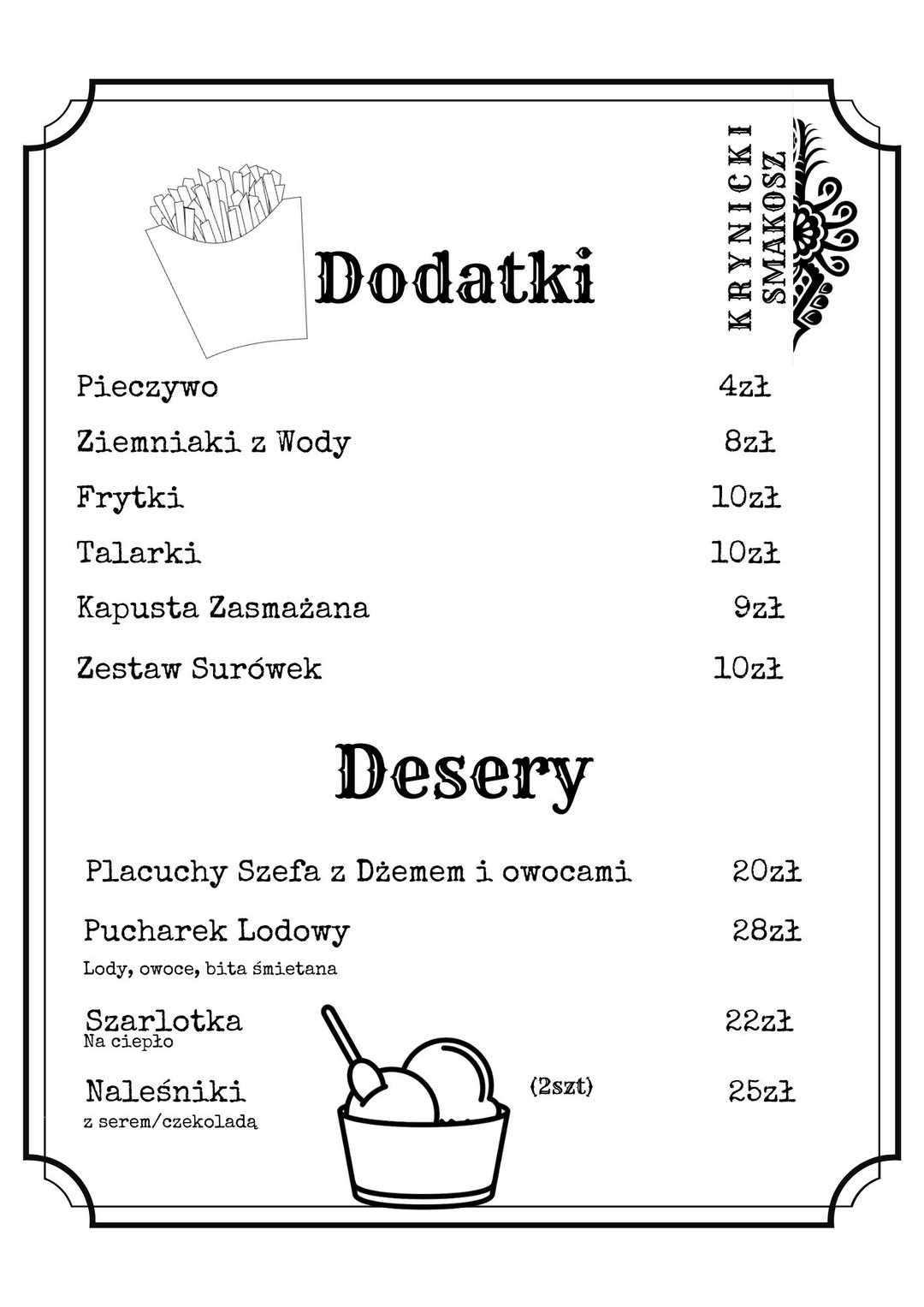 KRYNICKI SMAKOSZ

Dodatki

Pieczywo 4zł

Ziemniaki z Wody 8zł

Frytki 10zł

Talarki 10zł

Kapusta Zasmażana 9zł

Zestaw Surówek 10zł

Desery

Placuchy Szefa z Dżemem i owocami 20zł

Pucharek Lodowy 28zł
Lody, owoce, bita śmietana

Szarlotka 22zł
Na ciepło

Naleśniki (2szt) 25zł
z serem/czekoladą